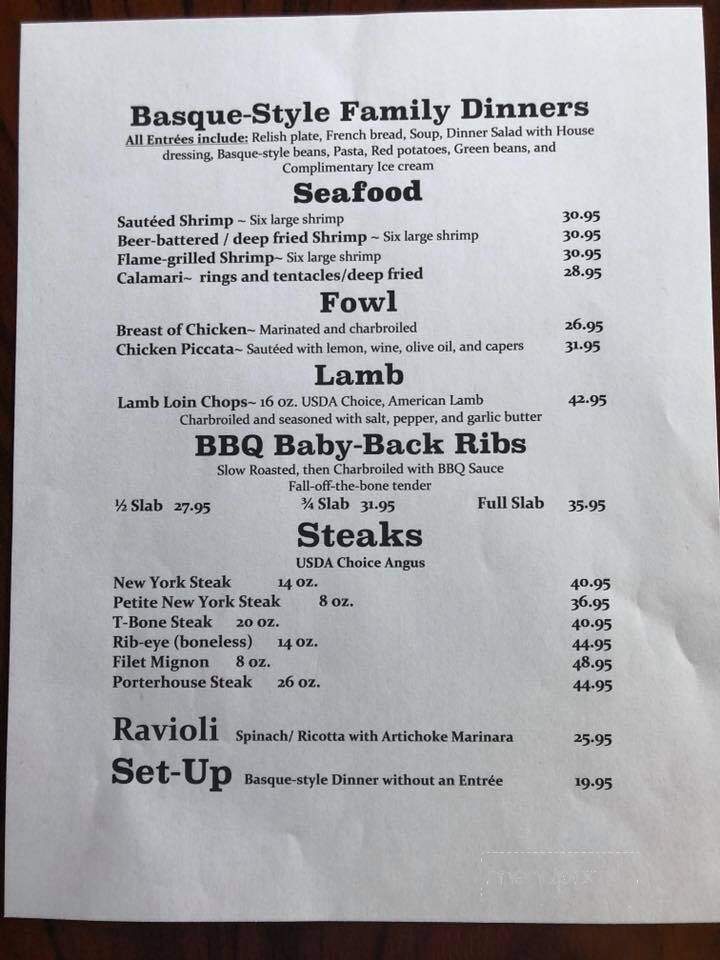 Basque-Style Family Dinners

All Entrées include: Relish plate, French bread, Soup, Dinner Salad with House dressing, Basque-style beans, Pasta, Red potatoes, Green beans, and Complimentary Ice cream

Seafood

Sautéed Shrimp ~ Six large shrimp 30.95
Beer-battered / deep fried Shrimp ~ Six large shrimp 30.95
Flame-grilled Shrimp~ Six large shrimp 30.95
Calamari~ rings and tentacles/deep fried 28.95

Fowl

Breast of Chicken~ Marinated and charbroiled 26.95
Chicken Piccata~ Sautéed with lemon, wine, olive oil, and capers 31.95

Lamb

Lamb Loin Chops~ 16 oz. USDA Choice, American Lamb 42.95
Charbroiled and seasoned with salt, pepper, and garlic butter

BBQ Baby-Back Ribs

Slow Roasted, then Charbroiled with BBQ Sauce
Fall-off-the-bone tender

½ Slab 27.95 ¾ Slab 31.95 Full Slab 35.95

Steaks

USDA Choice Angus

New York Steak 14 oz. 40.95
Petite New York Steak 8 oz. 36.95
T-Bone Steak 20 oz. 40.95
Rib-eye (boneless) 14 oz. 44.95
Filet Mignon 8 oz. 48.95
Porterhouse Steak 26 oz. 44.95

Ravioli Spinach/ Ricotta with Artichoke Marinara 25.95

Set-Up Basque-style Dinner without an Entrée 19.95